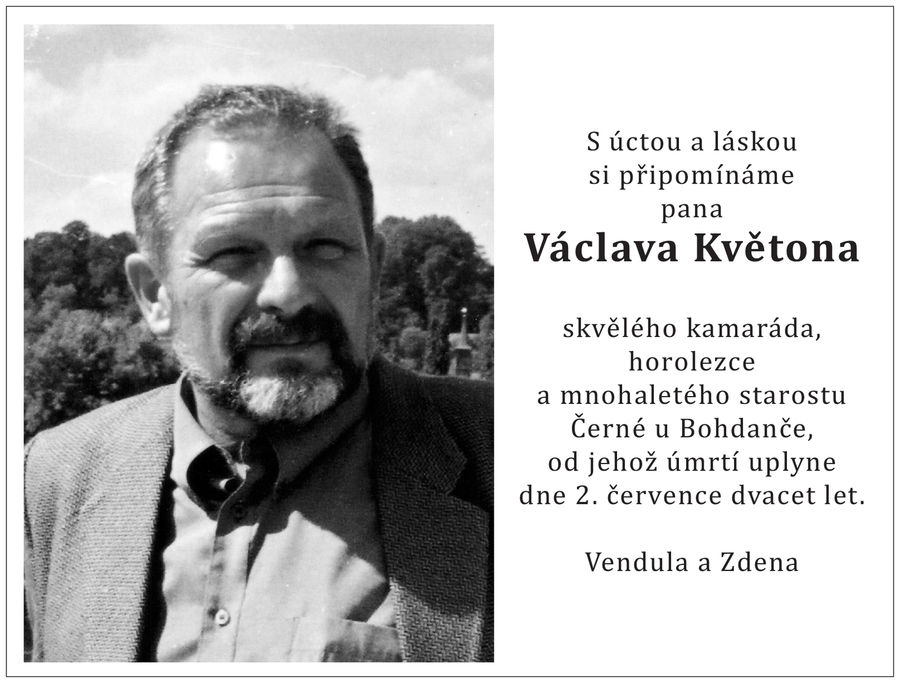 S úctou a láskou
si připomínáme
pana

Václava Květona

skvělého kamaráda,
horolezce
a mnohaletého starostu
Černé u Bohdanče,
od jehož úmrtí uplyne
dne 2. července dvacet let.

Vendula a Zdena